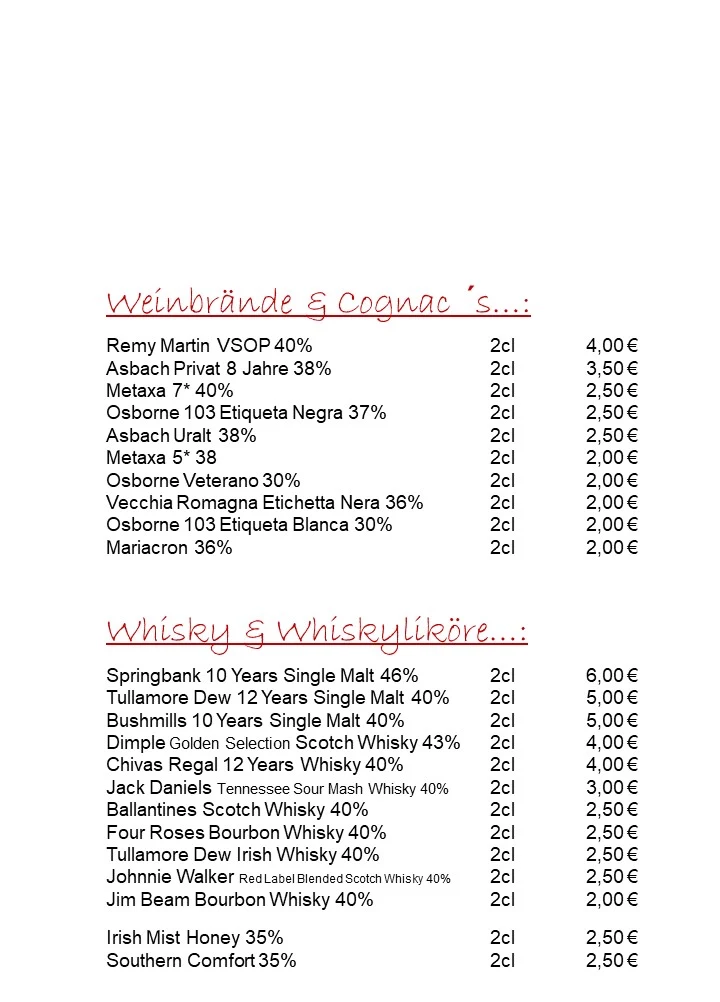 Weinbrände & Cognac´s…:

| | | |
|---|---|---|
| Remy Martin VSOP 40% | 2cl | 4,00 € |
| Asbach Privat 8 Jahre 38% | 2cl | 3,50 € |
| Metaxa 7* 40% | 2cl | 2,50 € |
| Osborne 103 Etiqueta Negra 37% | 2cl | 2,50 € |
| Asbach Uralt 38% | 2cl | 2,50 € |
| Metaxa 5* 38 | 2cl | 2,00 € |
| Osborne Veterano 30% | 2cl | 2,00 € |
| Vecchia Romagna Etichetta Nera 36% | 2cl | 2,00 € |
| Osborne 103 Etiqueta Blanca 30% | 2cl | 2,00 € |
| Mariacron 36% | 2cl | 2,00 € |

Whisky & Whiskyliköre…:

| | | |
|---|---|---|
| Springbank 10 Years Single Malt 46% | 2cl | 6,00 € |
| Tullamore Dew 12 Years Single Malt 40% | 2cl | 5,00 € |
| Bushmills 10 Years Single Malt 40% | 2cl | 5,00 € |
| Dimple Golden Selection Scotch Whisky 43% | 2cl | 4,00 € |
| Chivas Regal 12 Years Whisky 40% | 2cl | 4,00 € |
| Jack Daniels Tennessee Sour Mash Whisky 40% | 2cl | 3,00 € |
| Ballantines Scotch Whisky 40% | 2cl | 2,50 € |
| Four Roses Bourbon Whisky 40% | 2cl | 2,50 € |
| Tullamore Dew Irish Whisky 40% | 2cl | 2,50 € |
| Johnnie Walker Red Label Blended Scotch Whisky 40% | 2cl | 2,50 € |
| Jim Beam Bourbon Whisky 40% | 2cl | 2,00 € |
| Irish Mist Honey 35% | 2cl | 2,50 € |
| Southern Comfort 35% | 2cl | 2,50 € |